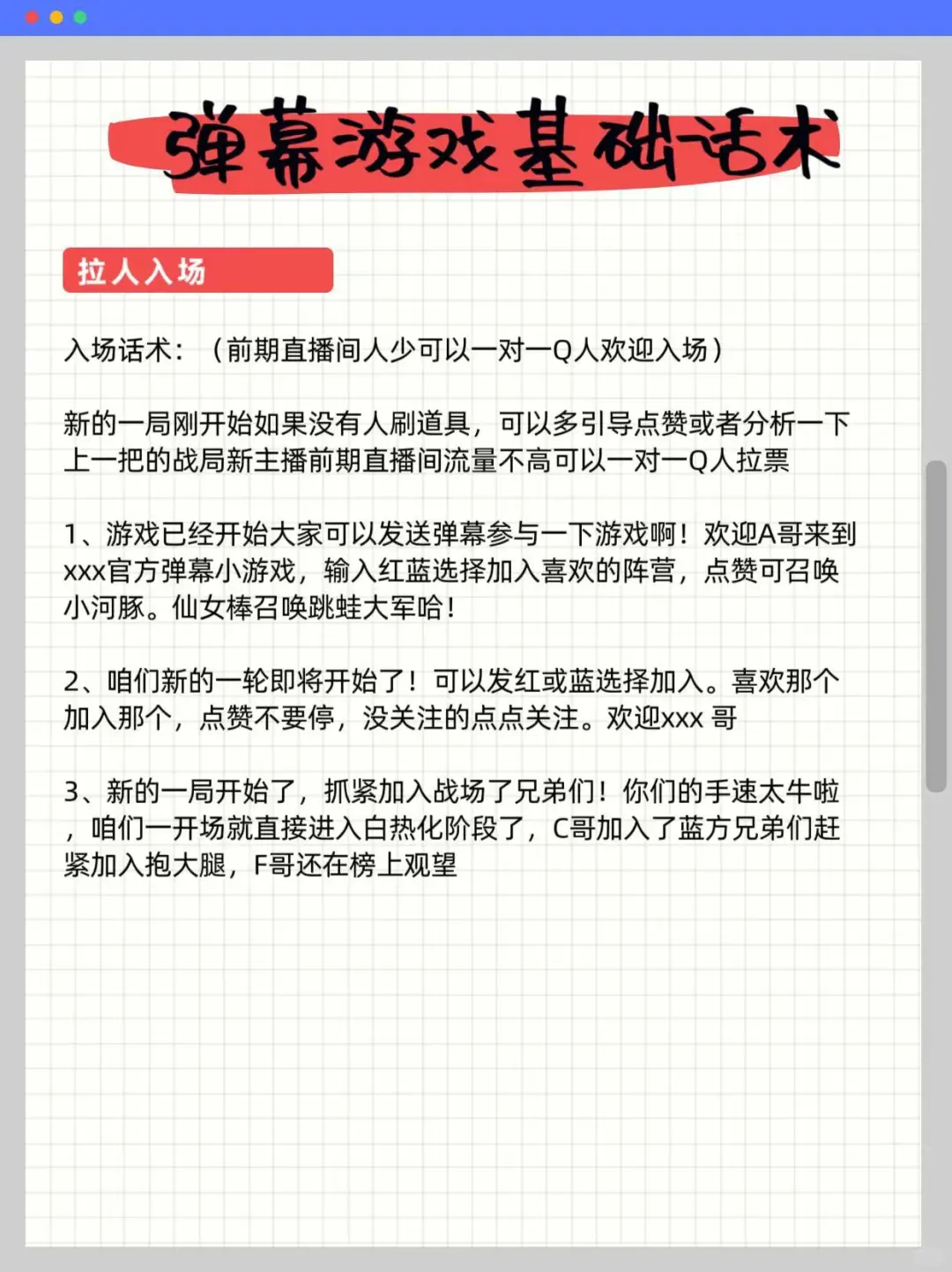 弹幕游戏基础话术

拉人入场

入场话术：（前期直播间人少可以一对一Q人欢迎入场）

新的一局刚开始如果没有人刷道具，可以多引导点赞或者分析一下上一把的战局新主播前期直播间流量不高可以一对一Q人拉票

1、游戏已经开始大家可以发送弹幕参与一下游戏啊！欢迎A哥来到xxx官方弹幕小游戏，输入红蓝选择加入喜欢的阵营，点赞可召唤小河豚。仙女棒召唤跳蛙大军哈！

2、咱们新的一轮即将开始了！可以发红或蓝选择加入。喜欢那个加入那个，点赞不要停，没关注的点点关注。欢迎xxx 哥

3、新的一局开始了，抓紧加入战场了兄弟们！你们的手速太牛啦，咱们一开场就直接进入白热化阶段了，C哥加入了蓝方兄弟们赶紧加入抱大腿，F哥还在榜上观望